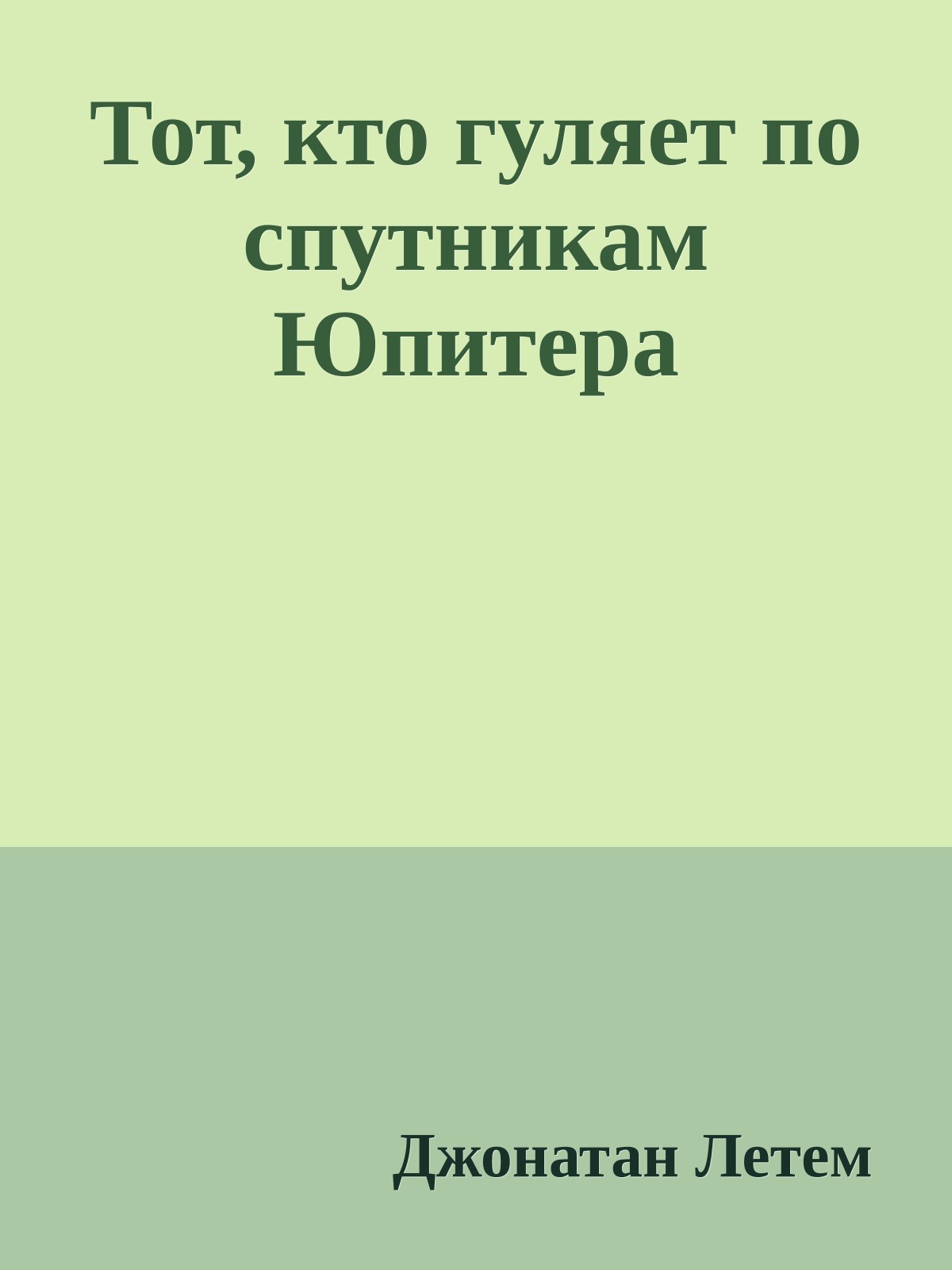 Тот, кто гуляет по спутникам Юпитера

Джонатан Летем